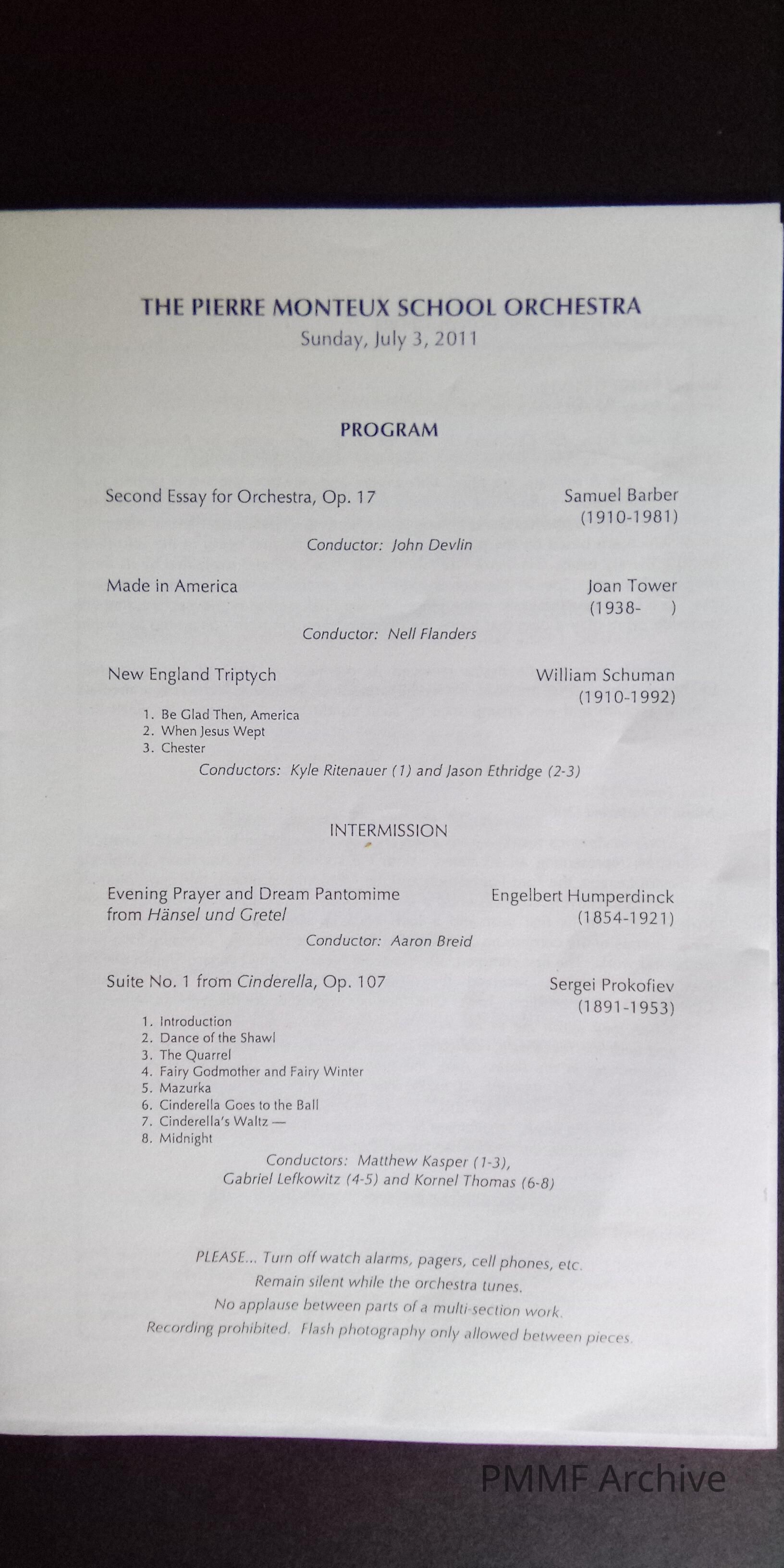 THE PIERRE MONTEUX SCHOOL ORCHESTRA
Sunday, July 3, 2011

PROGRAM

Second Essay for Orchestra, Op. 17
Samuel Barber
(1910-1981)

Conductor: John Devlin

Made in America
Joan Tower
(1938- )

Conductor: Nell Flanders

New England Triptych
William Schuman
(1910-1992)

1. Be Glad Then, America
2. When Jesus Wept
3. Chester

Conductors: Kyle Ritenauer (1) and Jason Ethridge (2-3)

INTERMISSION

Evening Prayer and Dream Pantomime from Hänsel und Gretel
Engelbert Humperdinck
(1854-1921)

Conductor: Aaron Breid

Suite No. 1 from Cinderella, Op. 107
Sergei Prokofiev
(1891-1953)

1. Introduction
2. Dance of the Shawl
3. The Quarrel
4. Fairy Godmother and Fairy Winter
5. Mazurka
6. Cinderella Goes to the Ball
7. Cinderella's Waltz —
8. Midnight

Conductors: Matthew Kasper (1-3),
Gabriel Lefkowitz (4-5) and Kornel Thomas (6-8)

PLEASE... Turn off watch alarms, pagers, cell phones, etc.
Remain silent while the orchestra tunes.
No applause between parts of a multi-section work.
Recording prohibited. Flash photography only allowed between pieces.

PMMF Archive